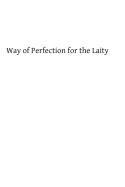 Way of Perfection for the Laity